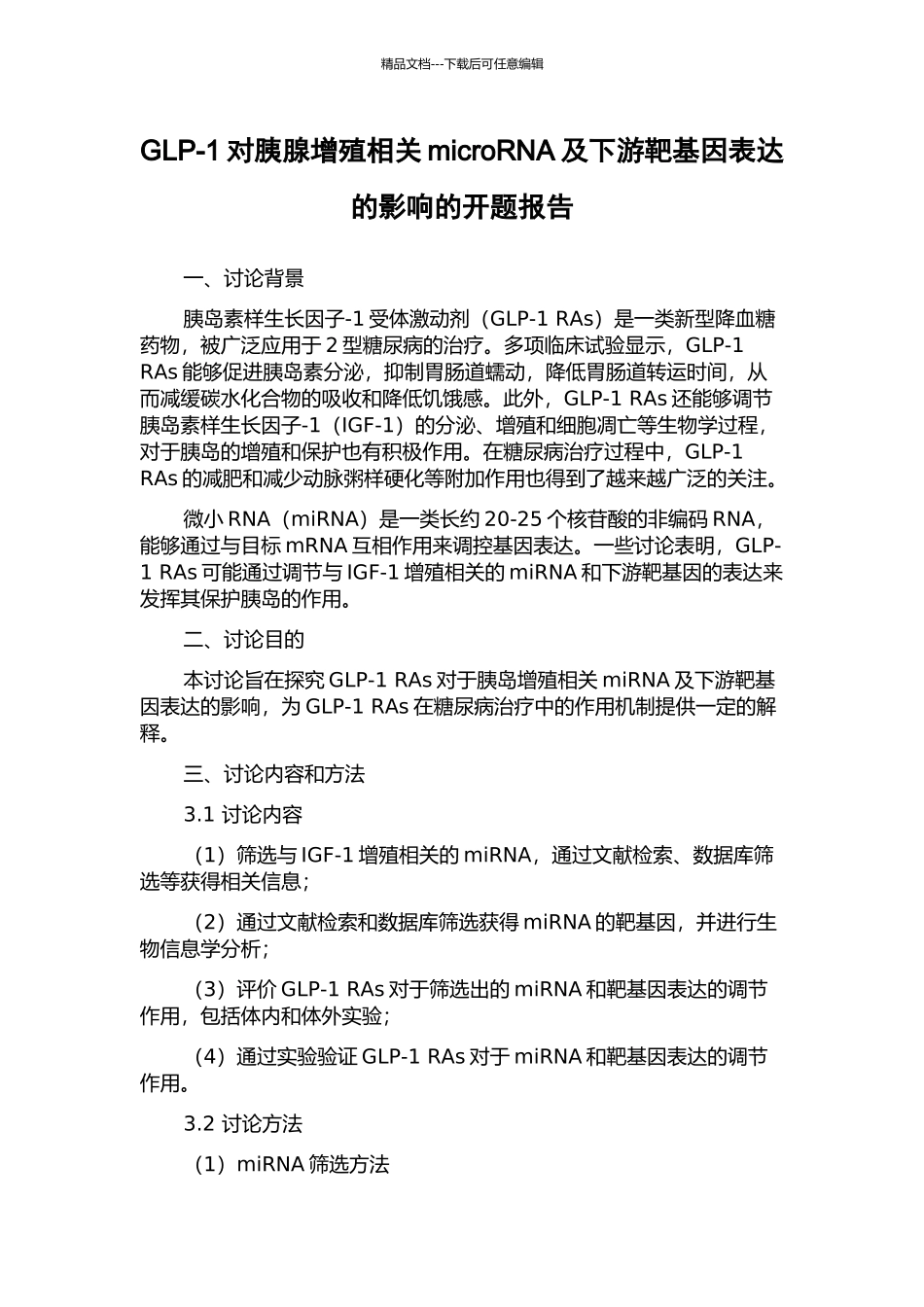 精品文档---下载后可任意编辑

GLP-1 对胰腺增殖相关 microRNA 及下游靶基因表达的影响的开题报告

一、讨论背景

胰岛素样生长因子-1 受体激动剂（GLP-1 RAs）是一类新型降血糖药物，被广泛应用于 2 型糖尿病的治疗。多项临床试验显示，GLP-1 RAs 能够促进胰岛素分泌，抑制胃肠道蠕动，降低胃肠道转运时间，从而减缓碳水化合物的吸收和降低饥饿感。此外，GLP-1 RAs 还能够调节胰岛素样生长因子-1（IGF-1）的分泌、增殖和细胞凋亡等生物学过程，对于胰岛的增殖和保护也有积极作用。在糖尿病治疗过程中，GLP-1 RAs 的减肥和减少动脉粥样硬化等附加作用也得到了越来越广泛的关注。

微小 RNA（miRNA）是一类长约 20-25 个核苷酸的非编码 RNA，能够通过与目标 mRNA 互相作用来调控基因表达。一些讨论表明，GLP-1 RAs 可能通过调节与 IGF-1 增殖相关的 miRNA 和下游靶基因的表达来发挥其保护胰岛的作用。

二、讨论目的

本讨论旨在探究 GLP-1 RAs 对于胰岛增殖相关 miRNA 及下游靶基因表达的影响，为 GLP-1 RAs 在糖尿病治疗中的作用机制提供一定的解释。

三、讨论内容和方法

3.1 讨论内容

（1）筛选与 IGF-1 增殖相关的 miRNA，通过文献检索、数据库筛选等获得相关信息；

（2）通过文献检索和数据库筛选获得 miRNA 的靶基因，并进行生物信息学分析；

（3）评价 GLP-1 RAs 对于筛选出的 miRNA 和靶基因表达的调节作用，包括体内和体外实验；

（4）通过实验验证 GLP-1 RAs 对于 miRNA 和靶基因表达的调节作用。

3.2 讨论方法

（1）miRNA 筛选方法